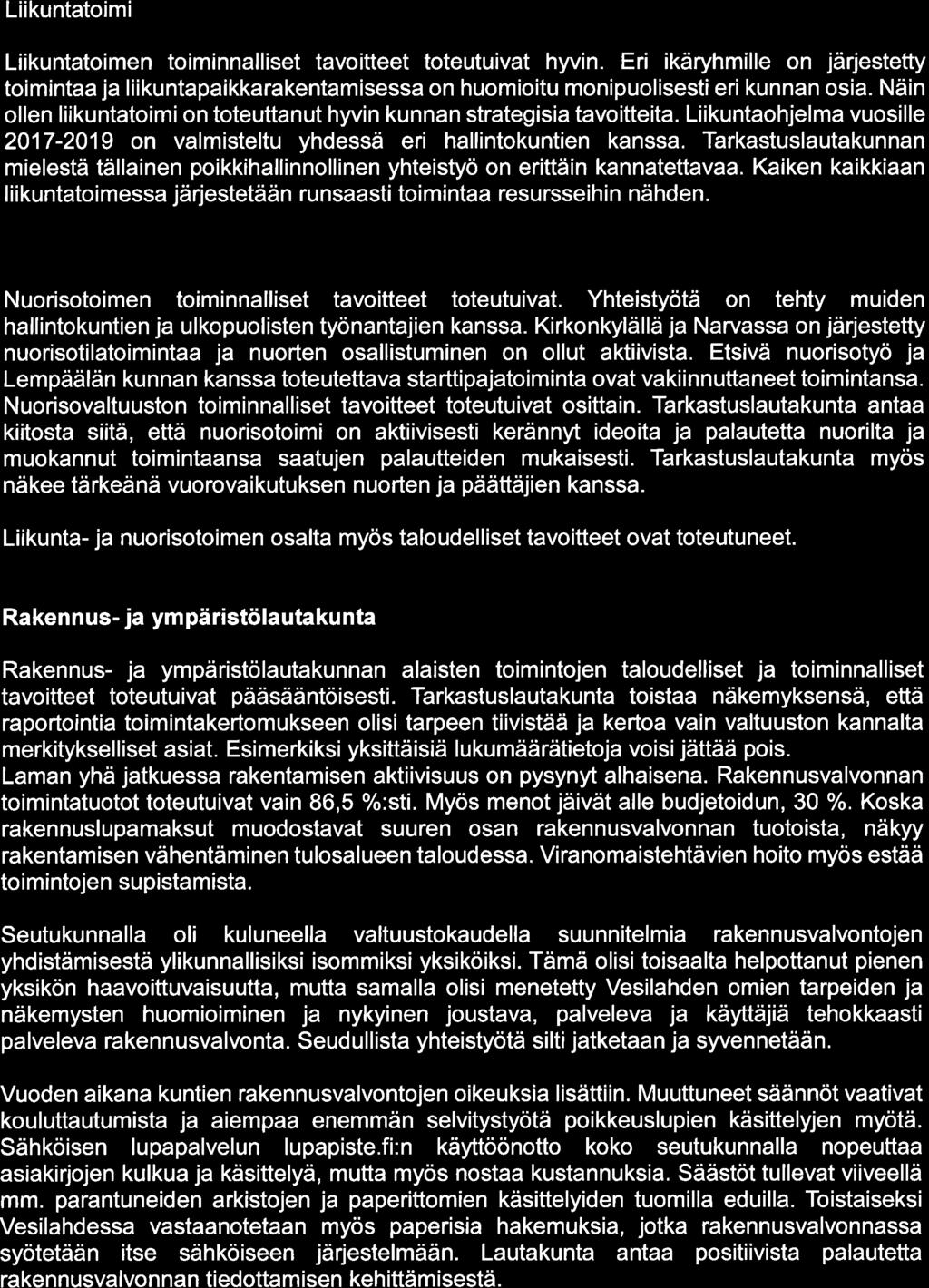 Liikuntatoimi

Liikuntatoimen toiminnalliset tavoitteet toteutuivat hyvin. Eri ikäryhmille on järjestetty toimintaa ja liikuntapaikkarakentamisessa on huomioitu monipuolisesti eri kunnan osia. Näin ollen liikuntatoimi on toteuttanut hyvin kunnan strategisia tavoitteita. Liikuntaohjelma vuosille 2017-2019 on valmisteltu yhdessä eri hallintokuntien kanssa. Tarkastuslautakunnan mielestä tällainen poikkihallinnollinen yhteistyö on erittäin kannatettavaa. Kaiken kaikkiaan liikuntatoimessa järjestetään runsaasti toimintaa resursseihin nähden.

Nuorisotoimen toiminnalliset tavoitteet toteutuivat. Yhteistyötä on tehty muiden hallintokuntien ja ulkopuolisten työnantajien kanssa. Kirkonkylällä ja Narvassa on järjestetty nuorisotilatoimintaa ja nuorten osallistuminen on ollut aktiivista. Etsivä nuorisotyö ja Lempäälän kunnan kanssa toteutettava starttipajatoiminta ovat vakiinnuttaneet toimintansa. Nuorisovaltuuston toiminnalliset tavoitteet toteutuivat osittain. Tarkastuslautakunta antaa kiitosta siitä, että nuorisotoimi on aktiivisesti kerännyt ideoita ja palautetta nuorilta ja muokannut toimintaansa saatujen palautteiden mukaisesti. Tarkastuslautakunta myös näkee tärkeänä vuorovaikutuksen nuorten ja päättäjien kanssa.

Liikunta- ja nuorisotoimen osalta myös taloudelliset tavoitteet ovat toteutuneet.

Rakennus- ja ympäristölautakunta

Rakennus- ja ympäristölautakunnan alaisten toimintojen taloudelliset ja toiminnalliset tavoitteet toteutuivat pääsääntöisesti. Tarkastuslautakunta toistaa näkemyksensä, että raportointia toimintakertomukseen olisi tarpeen tiivistää ja kertoa vain valtuuston kannalta merkitykselliset asiat. Esimerkiksi yksittäisiä lukumäärätietoja voisi jättää pois.
Laman yhä jatkuessa rakentamisen aktiivisuus on pysynyt alhaisena. Rakennusvalvonnan toimintatuotot toteutuivat vain 86,5 %:sti. Myös menot jäivät alle budjetoidun, 30 %. Koska rakennuslupamaksut muodostavat suuren osan rakennusvalvonnan tuotoista, näkyy rakentamisen vähentäminen tulosalueen taloudessa. Viranomaistehtävien hoito myös estää toimintojen supistamista.

Seutukunnalla oli kuluneella valtuustokaudella suunnitelmia rakennusvalvontojen yhdistämisestä ylikunnallisiksi isommiksi yksiköiksi. Tämä olisi toisaalta helpottanut pienen yksikön haavoittuvaisuutta, mutta samalla olisi menetetty Vesilahden omien tarpeiden ja näkemysten huomioiminen ja nykyinen joustava, palveleva ja käyttäjiä tehokkaasti palveleva rakennusvalvonta. Seudullista yhteistyötä silti jatketaan ja syvennetään.

Vuoden aikana kuntien rakennusvalvontojen oikeuksia lisättiin. Muuttuneet säännöt vaativat kouluttautumista ja aiempaa enemmän selvitystyötä poikkeuslupien käsittelyjen myötä. Sähköisen lupapalvelun lupapiste.fi:n käyttöönotto koko seutukunnalla nopeuttaa asiakirjojen kulkua ja käsittelyä, mutta myös nostaa kustannuksia. Säästöt tullevat viiveellä mm. parantuneiden arkistojen ja paperittomien käsittelyiden tuomilla eduilla. Toistaiseksi Vesilahdessa vastaanotetaan myös paperisia hakemuksia, jotka rakennusvalvonnassa syötetään itse sähköiseen järjestelmään. Lautakunta antaa positiivista palautetta rakennusvalvonnan tiedottamisen kehittämisestä.